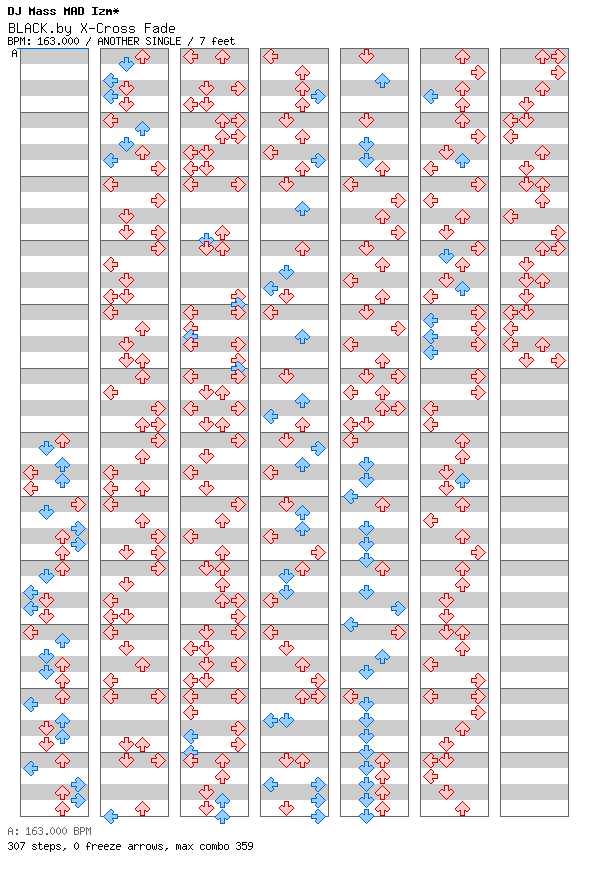 DJ Mass MAD Izm*
BLACK.by X-Cross Fade
BPM: 163.000 / ANOTHER SINGLE / 7 feet

A

A: 163.000 BPM
307 steps, 0 freeze arrows, max combo 359